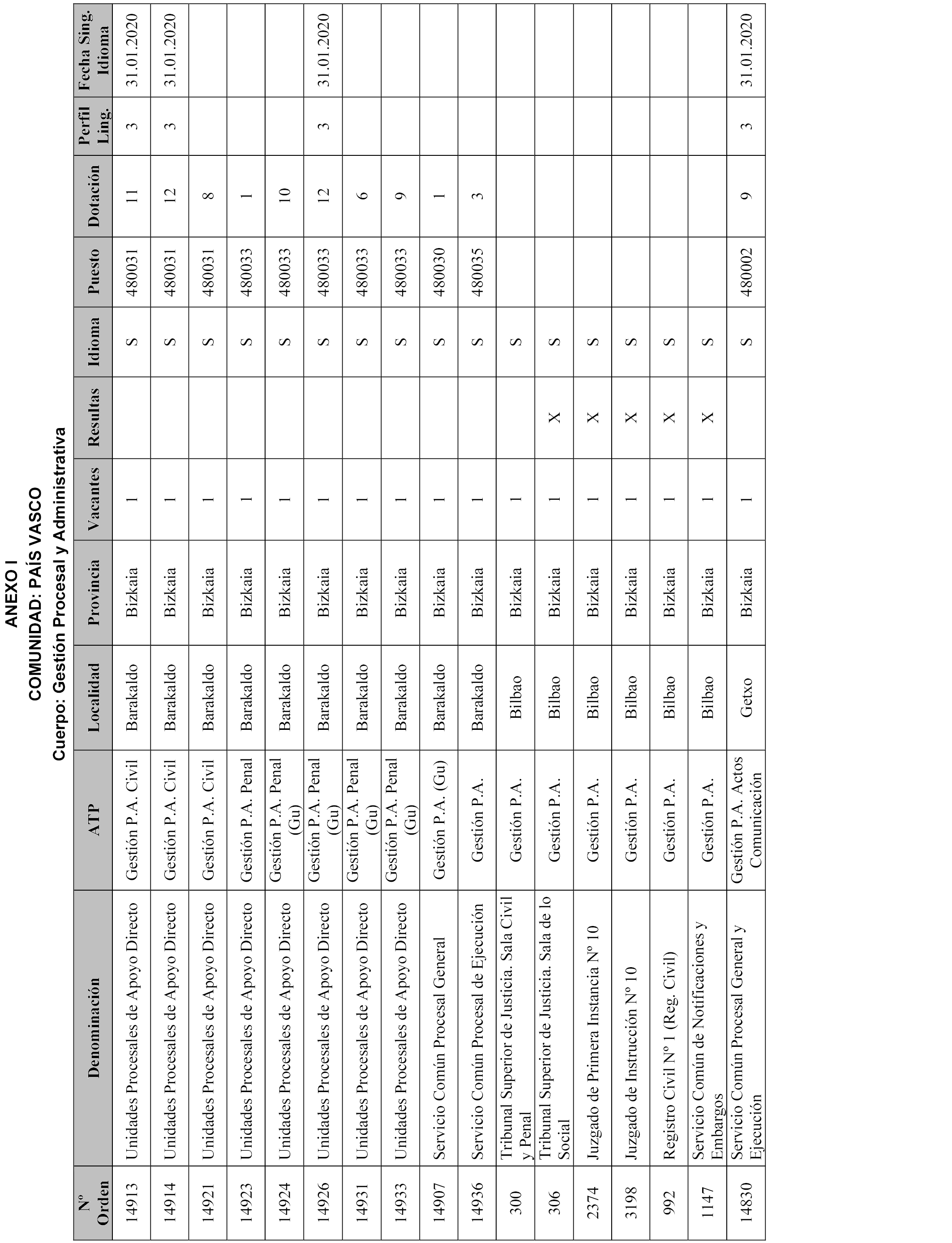 ANEXO I
COMUNIDAD: PAÍS VASCO
Cuerpo: Gestión Procesal y Administrativa

| Nº Orden | Denominación | ATP | Localidad | Provincia | Vacantes | Resultas | Idioma | Puesto | Dotación | Perfil Ling. | Fecha Sing. Idioma |
|---|---|---|---|---|---|---|---|---|---|---|---|
| 14913 | Unidades Procesales de Apoyo Directo | Gestión P.A. Civil | Barakaldo | Bizkaia | 1 | | S | 480031 | 11 | 3 | 31.01.2020 |
| 14914 | Unidades Procesales de Apoyo Directo | Gestión P.A. Civil | Barakaldo | Bizkaia | 1 | | S | 480031 | 12 | 3 | 31.01.2020 |
| 14921 | Unidades Procesales de Apoyo Directo | Gestión P.A. Civil | Barakaldo | Bizkaia | 1 | | S | 480031 | 8 | | |
| 14923 | Unidades Procesales de Apoyo Directo | Gestión P.A. Penal | Barakaldo | Bizkaia | 1 | | S | 480033 | 1 | | |
| 14924 | Unidades Procesales de Apoyo Directo | Gestión P.A. Penal (Gu) | Barakaldo | Bizkaia | 1 | | S | 480033 | 10 | | |
| 14926 | Unidades Procesales de Apoyo Directo | Gestión P.A. Penal (Gu) | Barakaldo | Bizkaia | 1 | | S | 480033 | 12 | 3 | 31.01.2020 |
| 14931 | Unidades Procesales de Apoyo Directo | Gestión P.A. Penal (Gu) | Barakaldo | Bizkaia | 1 | | S | 480033 | 6 | | |
| 14933 | Unidades Procesales de Apoyo Directo | Gestión P.A. Penal (Gu) | Barakaldo | Bizkaia | 1 | | S | 480033 | 9 | | |
| 14907 | Servicio Común Procesal General | Gestión P.A. (Gu) | Barakaldo | Bizkaia | 1 | | S | 480030 | 1 | | |
| 14936 | Servicio Común Procesal de Ejecución | Gestión P.A. | Barakaldo | Bizkaia | 1 | | S | 480035 | 3 | | |
| 300 | Tribunal Superior de Justicia. Sala Civil y Penal | Gestión P.A. | Bilbao | Bizkaia | 1 | | S | | | | |
| 306 | Tribunal Superior de Justicia. Sala de lo Social | Gestión P.A. | Bilbao | Bizkaia | 1 | X | S | | | | |
| 2374 | Juzgado de Primera Instancia Nº 10 | Gestión P.A. | Bilbao | Bizkaia | 1 | X | S | | | | |
| 3198 | Juzgado de Instrucción Nº 10 | Gestión P.A. | Bilbao | Bizkaia | 1 | X | S | | | | |
| 992 | Registro Civil Nº 1 (Reg. Civil) | Gestión P.A. | Bilbao | Bizkaia | 1 | X | S | | | | |
| 1147 | Servicio Común de Notificaciones y Embargos | Gestión P.A. | Bilbao | Bizkaia | 1 | X | S | | | | |
| 14830 | Servicio Común Procesal General y Ejecución | Gestión P.A. Actos Comunicación | Getxo | Bizkaia | 1 | | S | 480002 | 9 | 3 | 31.01.2020 |